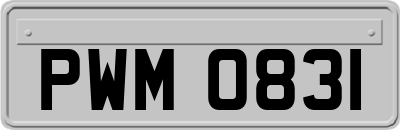 PWM 0831